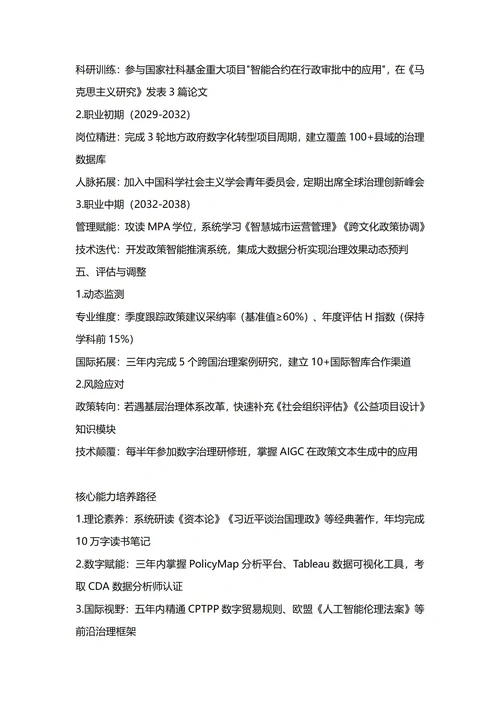 科研训练：参与国家社科基金重大项目"智能合约在行政审批中的应用"，在《马克思主义研究》发表 3 篇论文

2.职业初期（2029-2032）

岗位精进：完成 3 轮地方政府数字化转型项目周期，建立覆盖 100+县域的治理数据库

人脉拓展：加入中国科学社会主义学会青年委员会，定期出席全球治理创新峰会

3.职业中期（2032-2038）

管理赋能：攻读 MPA 学位，系统学习《智慧城市运营管理》《跨文化政策协调》

技术迭代：开发政策智能推演系统，集成大数据分析实现治理效果动态预判

五、评估与调整

1.动态监测

专业维度：季度跟踪政策建议采纳率（基准值≥60%）、年度评估 H 指数（保持学科前 15%）

国际拓展：三年内完成 5 个跨国治理案例研究，建立 10+国际智库合作渠道

2.风险应对

政策转向：若遇基层治理体系改革，快速补充《社会组织评估》《公益项目设计》知识模块

技术颠覆：每半年参加数字治理研修班，掌握 AIGC 在政策文本生成中的应用

核心能力培养路径

1.理论素养：系统研读《资本论》《习近平谈治国理政》等经典著作，年均完成 10 万字读书笔记

2.数字赋能：三年内掌握 PolicyMap 分析平台、Tableau 数据可视化工具，考取 CDA 数据分析师认证

3.国际视野：五年内精通 CPTPP 数字贸易规则、欧盟《人工智能伦理法案》等前沿治理框架